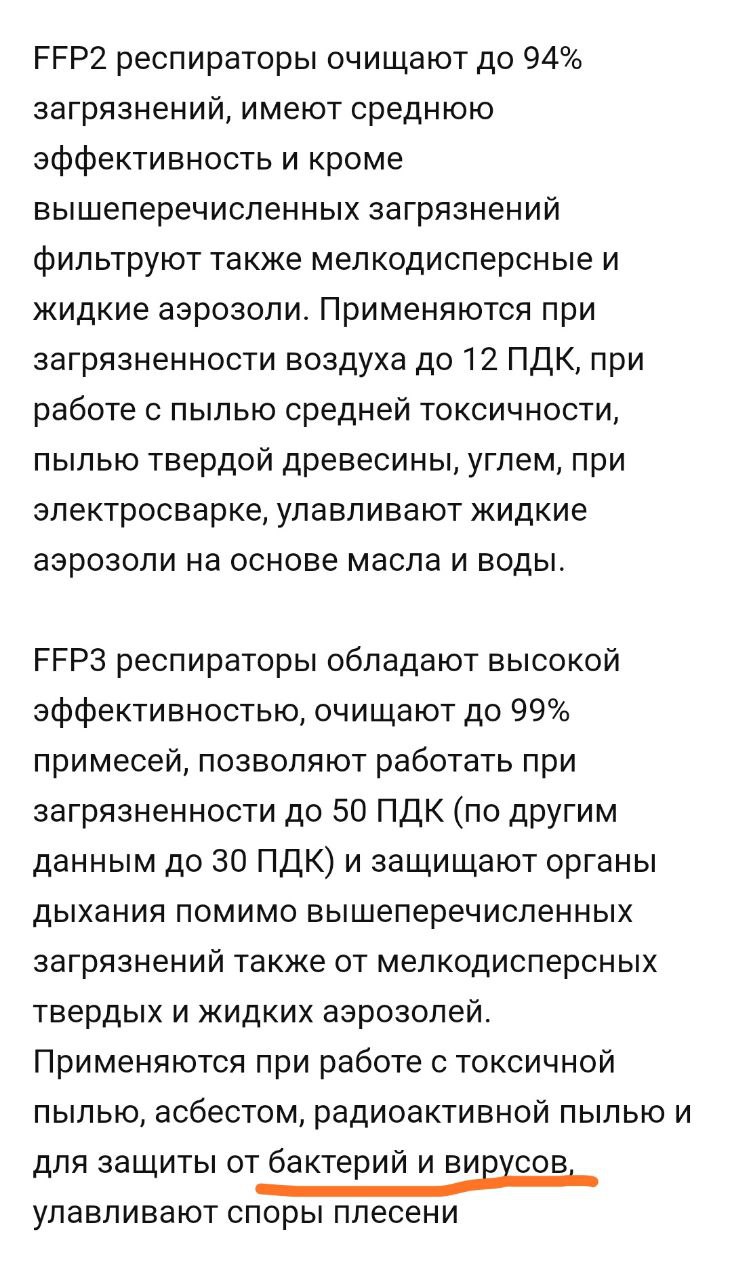 FFP2 респираторы очищают до 94% загрязнений, имеют среднюю эффективность и кроме вышеперечисленных загрязнений фильтруют также мелкодисперсные и жидкие аэрозоли. Применяются при загрязненности воздуха до 12 ПДК, при работе с пылью средней токсичности, пылью твердой древесины, углем, при электросварке, улавливают жидкие аэрозоли на основе масла и воды.

FFP3 респираторы обладают высокой эффективностью, очищают до 99% примесей, позволяют работать при загрязненности до 50 ПДК (по другим данным до 30 ПДК) и защищают органы дыхания помимо вышеперечисленных загрязнений также от мелкодисперсных твердых и жидких аэрозолей. Применяются при работе с токсичной пылью, асбестом, радиоактивной пылью и для защиты от бактерий и вирусов, улавливают споры плесени